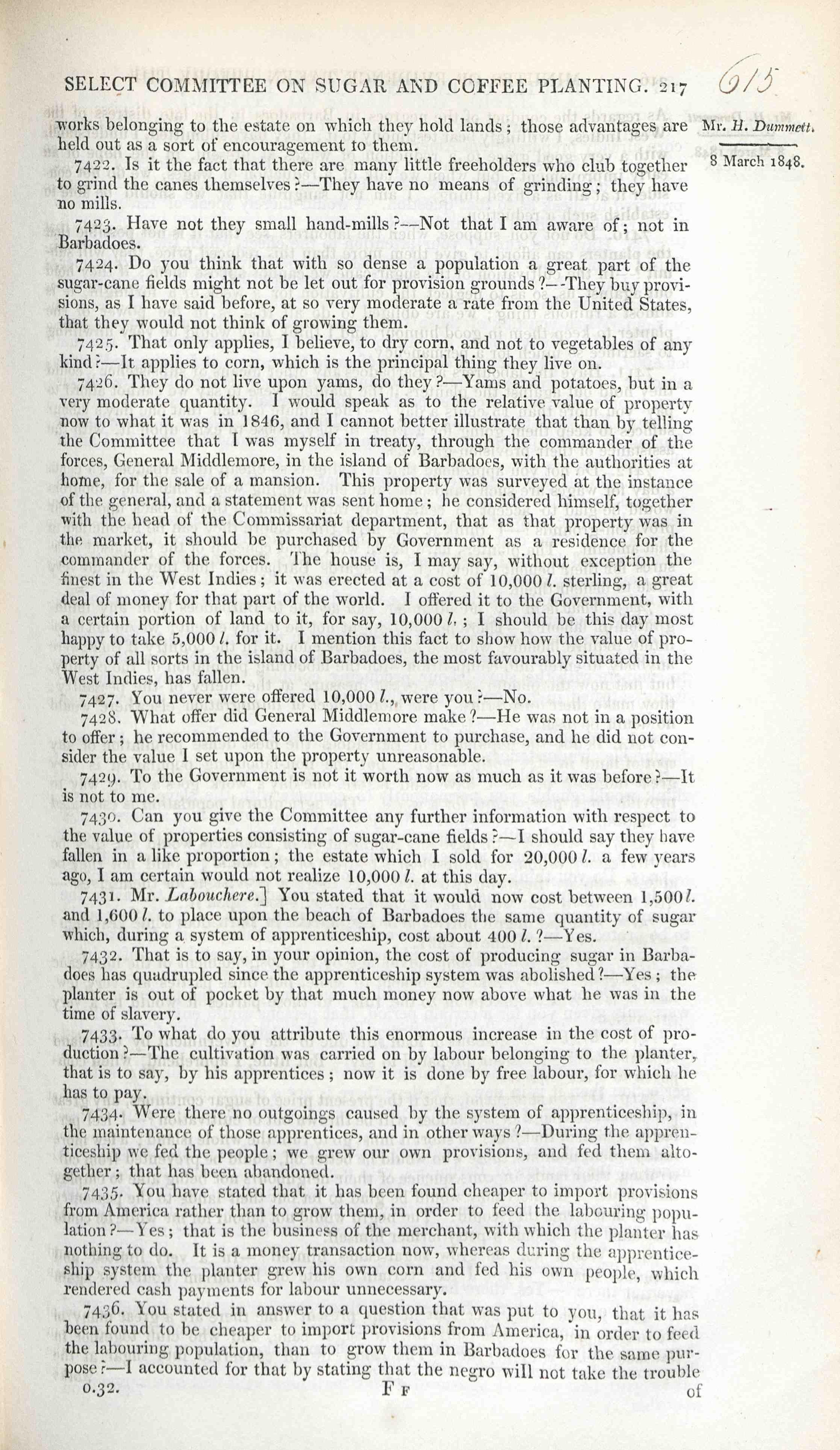 SELECT COMMITTEE ON SUGAR AND COFFEE PLANTING. 217 615

Mr. H. Dummett.

8 March 1848.

works belonging to the estate on which they hold lands; those advantages are held out as a sort of encouragement to them.

7422. Is it the fact that there are many little freeholders who club together to grind the canes themselves?—They have no means of grinding; they have no mills.

7423. Have not they small hand-mills?—Not that I am aware of; not in Barbadoes.

7424. Do you think that with so dense a population a great part of the sugar-cane fields might not be let out for provision grounds?—They buy provisions, as I have said before, at so very moderate a rate from the United States, that they would not think of growing them.

7425. That only applies, I believe, to dry corn, and not to vegetables of any kind?—It applies to corn, which is the principal thing they live on.

7426. They do not live upon yams, do they?—Yams and potatoes, but in a very moderate quantity. I would speak as to the relative value of property now to what it was in 1846, and I cannot better illustrate that than by telling the Committee that I was myself in treaty, through the commander of the forces, General Middlemore, in the island of Barbadoes, with the authorities at home, for the sale of a mansion. This property was surveyed at the instance of the general, and a statement was sent home; he considered himself, together with the head of the Commissariat department, that as that property was in the market, it should be purchased by Government as a residence for the commander of the forces. The house is, I may say, without exception the finest in the West Indies; it was erected at a cost of 10,000 l. sterling, a great deal of money for that part of the world. I offered it to the Government, with a certain portion of land to it, for say, 10,000 l.; I should be this day most happy to take 5,000 l. for it. I mention this fact to show how the value of property of all sorts in the island of Barbadoes, the most favourably situated in the West Indies, has fallen.

7427. You never were offered 10,000 l., were you?—No.

7428. What offer did General Middlemore make?—He was not in a position to offer; he recommended to the Government to purchase, and he did not consider the value I set upon the property unreasonable.

7429. To the Government is not it worth now as much as it was before?—It is not to me.

7430. Can you give the Committee any further information with respect to the value of properties consisting of sugar-cane fields?—I should say they have fallen in a like proportion; the estate which I sold for 20,000 l. a few years ago, I am certain would not realize 10,000 l. at this day.

7431. Mr. Labouchere.] You stated that it would now cost between 1,500 l. and 1,600 l. to place upon the beach of Barbadoes the same quantity of sugar which, during a system of apprenticeship, cost about 400 l.?—Yes.

7432. That is to say, in your opinion, the cost of producing sugar in Barbadoes has quadrupled since the apprenticeship system was abolished?—Yes; the planter is out of pocket by that much money now above what he was in the time of slavery.

7433. To what do you attribute this enormous increase in the cost of production?—The cultivation was carried on by labour belonging to the planter, that is to say, by his apprentices; now it is done by free labour, for which he has to pay.

7434. Were there no outgoings caused by the system of apprenticeship, in the maintenance of those apprentices, and in other ways?—During the apprenticeship we fed the people; we grew our own provisions, and fed them altogether; that has been abandoned.

7435. You have stated that it has been found cheaper to import provisions from America rather than to grow them, in order to feed the labouring population?—Yes; that is the business of the merchant, with which the planter has nothing to do. It is a money transaction now, whereas during the apprenticeship system the planter grew his own corn and fed his own people, which rendered cash payments for labour unnecessary.

7436. You stated in answer to a question that was put to you, that it has been found to be cheaper to import provisions from America, in order to feed the labouring population, than to grow them in Barbadoes for the same purpose?—I accounted for that by stating that the negro will not take the trouble

0.32. F F of